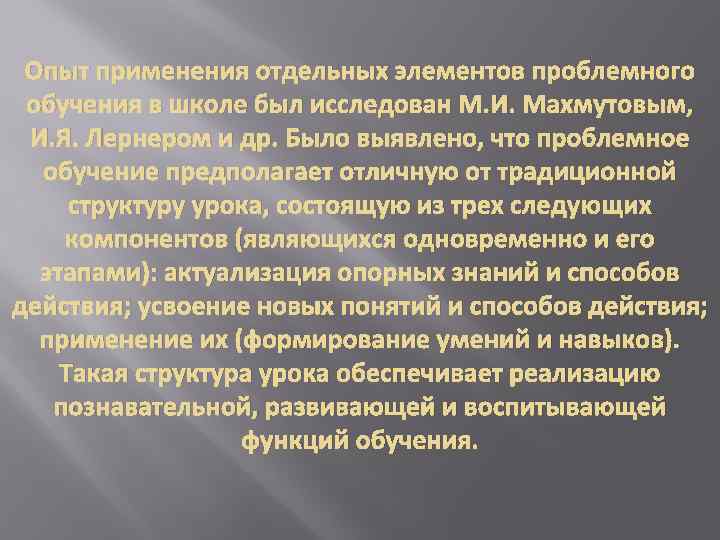 Опыт применения отдельных элементов проблемного обучения в школе был исследован М.И. Махмутовым, И.Я. Лернером и др. Было выявлено, что проблемное обучение предполагает отличную от традиционной структуру урока, состоящую из трех следующих компонентов (являющихся одновременно и его этапами): актуализация опорных знаний и способов действия; усвоение новых понятий и способов действия; применение их (формирование умений и навыков). Такая структура урока обеспечивает реализацию познавательной, развивающей и воспитывающей функций обучения.